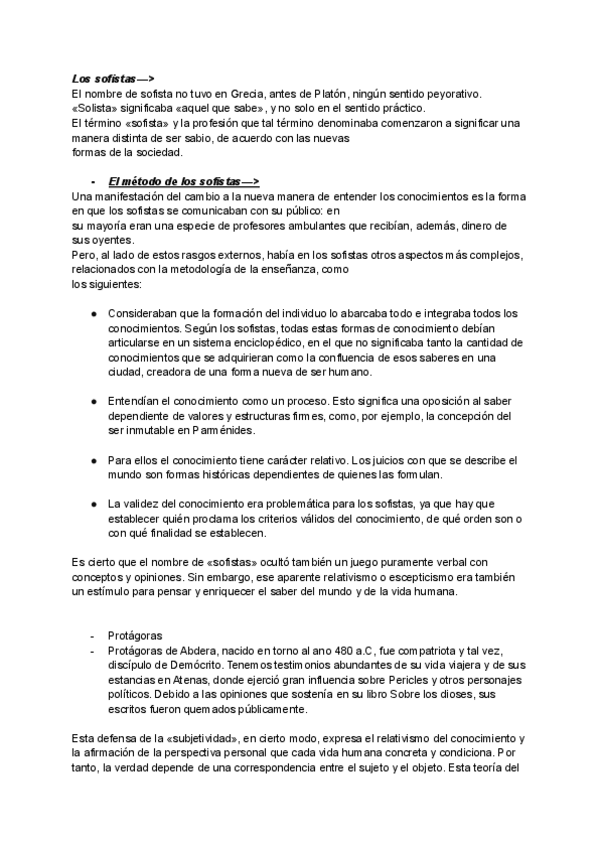 Los sofistas—>
El nombre de sofista no tuvo en Grecia, antes de Platón, ningún sentido peyorativo. «Solista» significaba «aquel que sabe», y no solo en el sentido práctico.
El término «sofista» y la profesión que tal término denominaba comenzaron a significar una manera distinta de ser sabio, de acuerdo con las nuevas formas de la sociedad.

- El método de los sofistas—>

Una manifestación del cambio a la nueva manera de entender los conocimientos es la forma en que los sofistas se comunicaban con su público: en su mayoría eran una especie de profesores ambulantes que recibían, además, dinero de sus oyentes.
Pero, al lado de estos rasgos externos, había en los sofistas otros aspectos más complejos, relacionados con la metodología de la enseñanza, como los siguientes:

● Consideraban que la formación del individuo lo abarcaba todo e integraba todos los conocimientos. Según los sofistas, todas estas formas de conocimiento debían articularse en un sistema enciclopédico, en el que no significaba tanto la cantidad de conocimientos que se adquirieran como la confluencia de esos saberes en una ciudad, creadora de una forma nueva de ser humano.

● Entendían el conocimiento como un proceso. Esto significa una oposición al saber dependiente de valores y estructuras firmes, como, por ejemplo, la concepción del ser inmutable en Parménides.

● Para ellos el conocimiento tiene carácter relativo. Los juicios con que se describe el mundo son formas históricas dependientes de quienes las formulan.

● La validez del conocimiento era problemática para los sofistas, ya que hay que establecer quién proclama los criterios válidos del conocimiento, de qué orden son o con qué finalidad se establecen.

Es cierto que el nombre de «sofistas» ocultó también un juego puramente verbal con conceptos y opiniones. Sin embargo, ese aparente relativismo o escepticismo era también un estímulo para pensar y enriquecer el saber del mundo y de la vida humana.

- Protágoras
- Protágoras de Abdera, nacido en torno al ano 480 a.C, fue compatriota y tal vez, discípulo de Demócrito. Tenemos testimonios abundantes de su vida viajera y de sus estancias en Atenas, donde ejerció gran influencia sobre Pericles y otros personajes políticos. Debido a las opiniones que sostenía en su libro Sobre los dioses, sus escritos fueron quemados públicamente.

Esta defensa de la «subjetividad», en cierto modo, expresa el relativismo del conocimiento y la afirmación de la perspectiva personal que cada vida humana concreta y condiciona. Por tanto, la verdad depende de una correspondencia entre el sujeto y el objeto. Esta teoría del